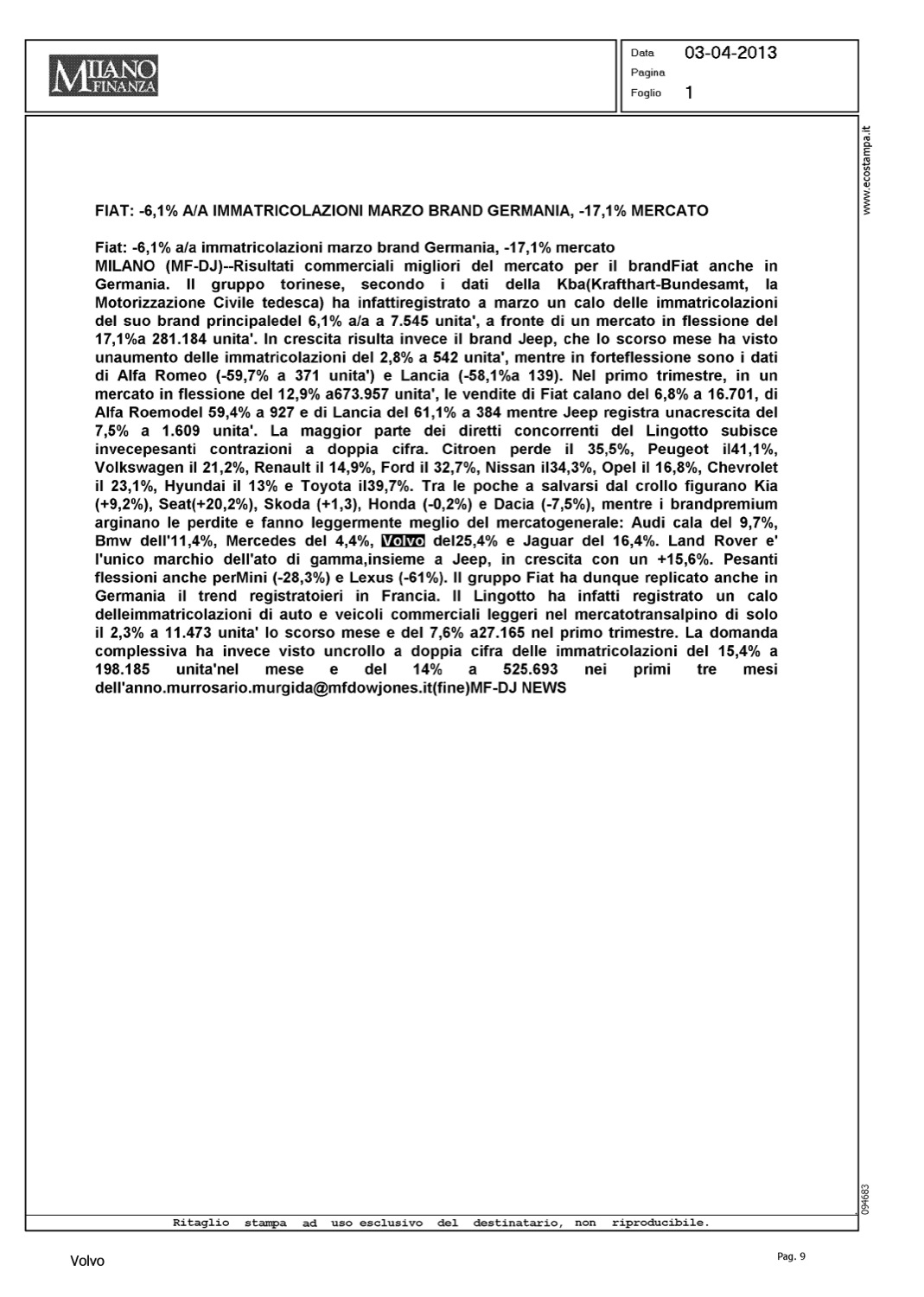 MILANO FINANZA

Data 03-04-2013
Pagina
Foglio 1

www.ecostampa.it

FIAT: -6,1% A/A IMMATRICOLAZIONI MARZO BRAND GERMANIA, -17,1% MERCATO

Fiat: -6,1% a/a immatricolazioni marzo brand Germania, -17,1% mercato
MILANO (MF-DJ)--Risultati commerciali migliori del mercato per il brandFiat anche in Germania. Il gruppo torinese, secondo i dati della Kba(Krafthart-Bundesamt, la Motorizzazione Civile tedesca) ha infattiregistrato a marzo un calo delle immatricolazioni del suo brand principaledel 6,1% a/a a 7.545 unita', a fronte di un mercato in flessione del 17,1%a 281.184 unita'. In crescita risulta invece il brand Jeep, che lo scorso mese ha visto unaumento delle immatricolazioni del 2,8% a 542 unita', mentre in forteflessione sono i dati di Alfa Romeo (-59,7% a 371 unita') e Lancia (-58,1%a 139). Nel primo trimestre, in un mercato in flessione del 12,9% a673.957 unita', le vendite di Fiat calano del 6,8% a 16.701, di Alfa Roemodel 59,4% a 927 e di Lancia del 61,1% a 384 mentre Jeep registra unacrescita del 7,5% a 1.609 unita'. La maggior parte dei diretti concorrenti del Lingotto subisce invecepesanti contrazioni a doppia cifra. Citroen perde il 35,5%, Peugeot il41,1%, Volkswagen il 21,2%, Renault il 14,9%, Ford il 32,7%, Nissan il34,3%, Opel il 16,8%, Chevrolet il 23,1%, Hyundai il 13% e Toyota il39,7%. Tra le poche a salvarsi dal crollo figurano Kia (+9,2%), Seat(+20,2%), Skoda (+1,3), Honda (-0,2%) e Dacia (-7,5%), mentre i brandpremium arginano le perdite e fanno leggermente meglio del mercatogenerale: Audi cala del 9,7%, Bmw dell'11,4%, Mercedes del 4,4%, Volvo del25,4% e Jaguar del 16,4%. Land Rover e' l'unico marchio dell'ato di gamma,insieme a Jeep, in crescita con un +15,6%. Pesanti flessioni anche perMini (-28,3%) e Lexus (-61%). Il gruppo Fiat ha dunque replicato anche in Germania il trend registratoieri in Francia. Il Lingotto ha infatti registrato un calo delleimmatricolazioni di auto e veicoli commerciali leggeri nel mercatotransalpino di solo il 2,3% a 11.473 unita' lo scorso mese e del 7,6% a27.165 nel primo trimestre. La domanda complessiva ha invece visto uncrollo a doppia cifra delle immatricolazioni del 15,4% a 198.185 unita'nel mese e del 14% a 525.693 nei primi tre mesi dell'anno.murrosario.murgida@mfdowjones.it(fine)MF-DJ NEWS

094683

Ritaglio stampa ad uso esclusivo del destinatario, non riproducibile.

Volvo

Pag. 9